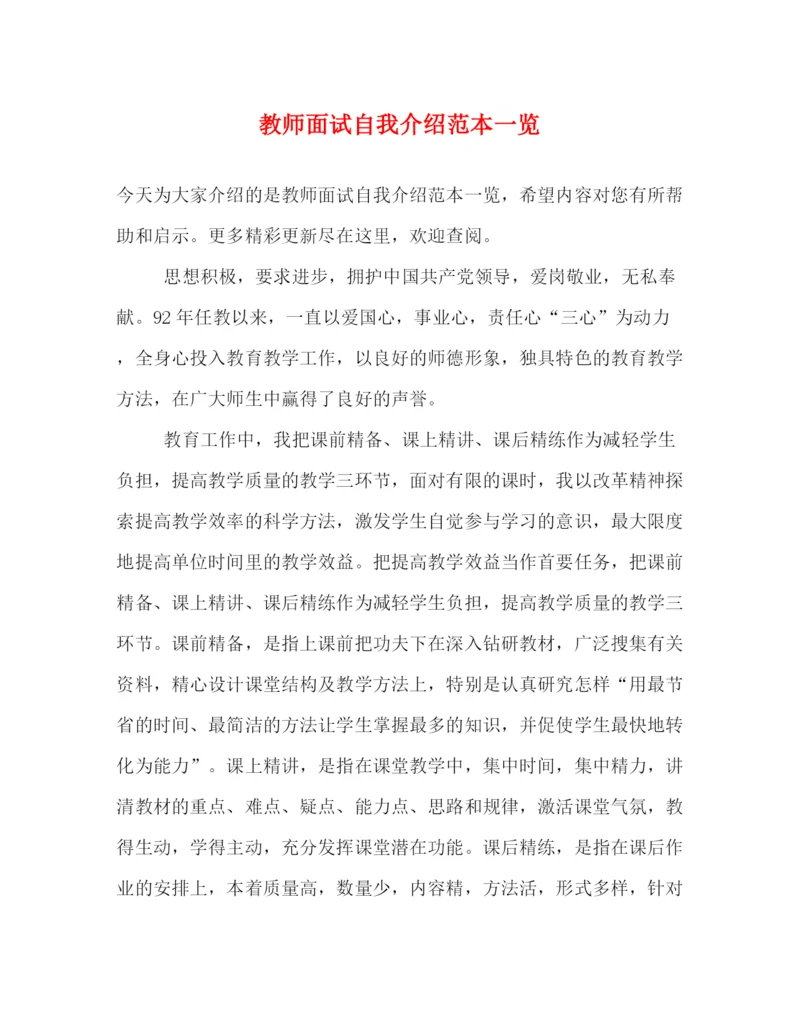 教师面试自我介绍范本一览

今天为大家介绍的是教师面试自我介绍范本一览，希望内容对您有所帮助和启示。更多精彩更新尽在这里，欢迎查阅。

思想积极，要求进步，拥护中国共产党领导，爱岗敬业，无私奉献。92年任教以来，一直以爱国心，事业心，责任心“三心”为动力，全身心投入教育教学工作，以良好的师德形象，独具特色的教育教学方法，在广大师生中赢得了良好的声誉。

教育工作中，我把课前精备、课上精讲、课后精练作为减轻学生负担，提高教学质量的教学三环节，面对有限的课时，我以改革精神探索提高教学效率的科学方法，激发学生自觉参与学习的意识，最大限度地提高单位时间里的教学效益。把提高教学效益当作首要任务，把课前精备、课上精讲、课后精练作为减轻学生负担，提高教学质量的教学三环节。课前精备，是指上课前把功夫下在深入钻研教材，广泛搜集有关资料，精心设计课堂结构及教学方法上，特别是认真研究怎样“用最节省的时间、最简洁的方法让学生掌握最多的知识，并促使学生最快地转化为能力”。课上精讲，是指在课堂教学中，集中时间，集中精力，讲清教材的重点、难点、疑点、能力点、思路和规律，激活课堂气氛，教得生动，学得主动，充分发挥课堂潜在功能。课后精练，是指在课后作业的安排上，本着质量高，数量少，内容精，方法活，形式多样，针对